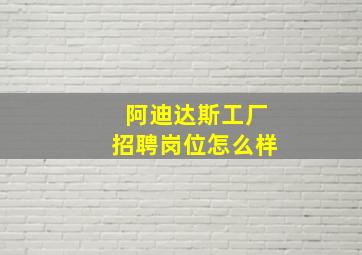 阿迪达斯工厂
招聘岗位怎么样